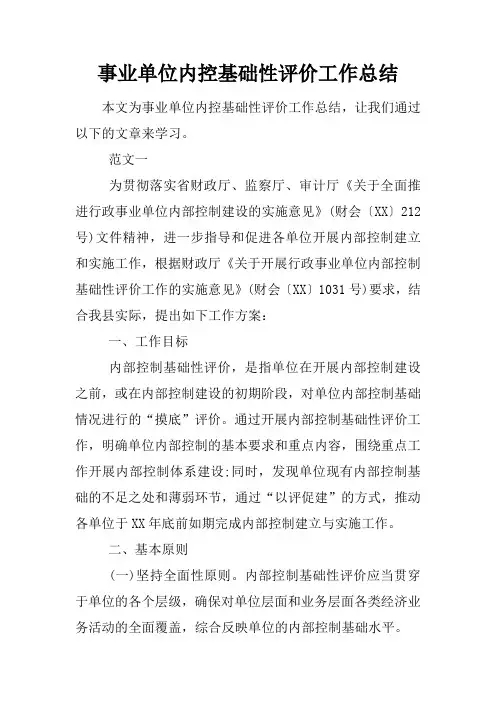 事业单位内控基础性评价工作总结

本文为事业单位内控基础性评价工作总结，让我们通过以下的文章来学习。

范文一

为贯彻落实省财政厅、监察厅、审计厅《关于全面推进行政事业单位内部控制建设的实施意见》(财会〔XX〕212号)文件精神，进一步指导和促进各单位开展内部控制建立和实施工作，根据财政厅《关于开展行政事业单位内部控制基础性评价工作的实施意见》(财会〔XX〕1031号)要求，结合我县实际，提出如下工作方案：

一、工作目标

内部控制基础性评价，是指单位在开展内部控制建设之前，或在内部控制建设的初期阶段，对单位内部控制基础情况进行的“摸底”评价。通过开展内部控制基础性评价工作，明确单位内部控制的基本要求和重点内容，围绕重点工作开展内部控制体系建设;同时，发现单位现有内部控制基础的不足之处和薄弱环节，通过“以评促建”的方式，推动各单位于XX年底前如期完成内部控制建立与实施工作。

二、基本原则

(一)坚持全面性原则。内部控制基础性评价应当贯穿于单位的各个层级，确保对单位层面和业务层面各类经济业务活动的全面覆盖，综合反映单位的内部控制基础水平。